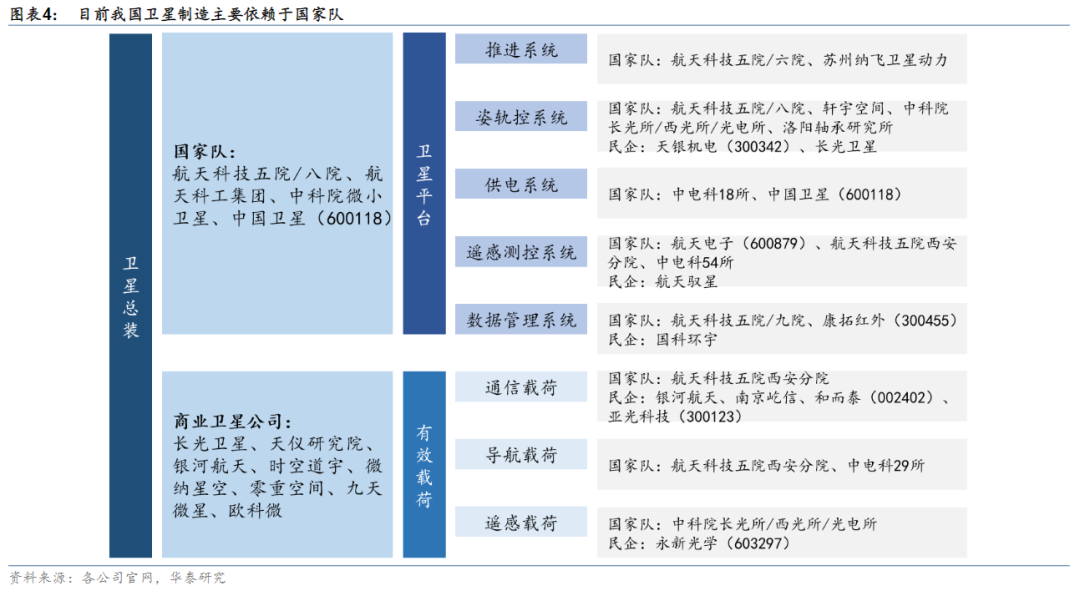 图表4： 目前我国卫星制造主要依赖于国家队

卫星总装

国家队：
航天科技五院/八院、航天科工集团、中科院微小卫星、中国卫星（600118）

商业卫星公司：
长光卫星、天仪研究院、银河航天、时空道宇、微纳星空、零重空间、九天微星、欧科微

卫星平台

推进系统
国家队：航天科技五院/六院、苏州纳飞卫星动力

姿轨控系统
国家队：航天科技五院/八院、轩宇空间、中科院长光所/西光所/光电所、洛阳轴承研究所
民企：天银机电（300342）、长光卫星

供电系统
国家队：中电科18所、中国卫星（600118）

遥感测控系统
国家队：航天电子（600879）、航天科技五院西安分院、中电科54所
民企：航天驭星

数据管理系统
国家队：航天科技五院/九院、康拓红外（300455）
民企：国科环宇

有效载荷

通信载荷
国家队：航天科技五院西安分院
民企：银河航天、南京屹信、和而泰（002402）、亚光科技（300123）

导航载荷
国家队：航天科技五院西安分院、中电科29所

遥感载荷
国家队：中科院长光所/西光所/光电所
民企：永新光学（603297）

资料来源：各公司官网，华泰研究